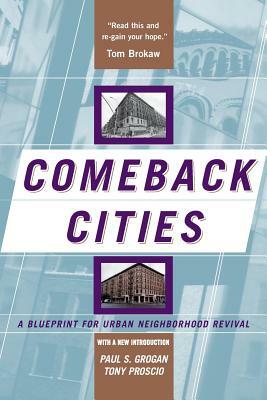 "Read this and re-gain your hope."
Tom Brokaw

COMEBACK CITIES

A BLUEPRINT FOR URBAN NEIGHBORHOOD REVIVAL

WITH A NEW INTRODUCTION

PAUL S. GROGAN
TONY PROSCIO